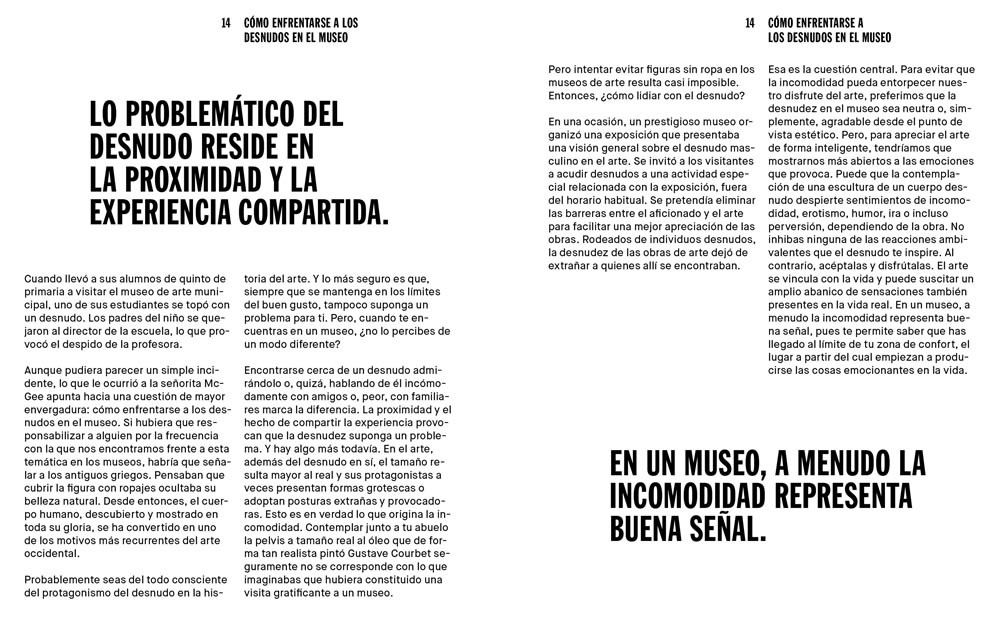 14 CÓMO ENFRENTARSE A LOS DESNUDOS EN EL MUSEO

LO PROBLEMÁTICO DEL DESNUDO RESIDE EN LA PROXIMIDAD Y LA EXPERIENCIA COMPARTIDA.

Cuando llevó a sus alumnos de quinto de primaria a visitar el museo de arte municipal, uno de sus estudiantes se topó con un desnudo. Los padres del niño se quejaron al director de la escuela, lo que provocó el despido de la profesora.

Aunque pudiera parecer un simple incidente, lo que le ocurrió a la señorita McGee apunta hacia una cuestión de mayor envergadura: cómo enfrentarse a los desnudos en el museo. Si hubiera que responsabilizar a alguien por la frecuencia con la que nos encontramos frente a esta temática en los museos, habría que señalar a los antiguos griegos. Pensaban que cubrir la figura con ropajes ocultaba su belleza natural. Desde entonces, el cuerpo humano, descubierto y mostrado en toda su gloria, se ha convertido en uno de los motivos más recurrentes del arte occidental.

Probablemente seas del todo consciente del protagonismo del desnudo en la historia del arte. Y lo más seguro es que, siempre que se mantenga en los límites del buen gusto, tampoco suponga un problema para ti. Pero, cuando te encuentras en un museo, ¿no lo percibes de un modo diferente?

Encontrarse cerca de un desnudo admirándolo o, quizá, hablando de él incómodamente con amigos o, peor, con familiares marca la diferencia. La proximidad y el hecho de compartir la experiencia provocan que la desnudez suponga un problema. Y hay algo más todavía. En el arte, además del desnudo en sí, el tamaño resulta mayor al real y sus protagonistas a veces presentan formas grotescas o adoptan posturas extrañas y provocadoras. Esto es en verdad lo que origina la incomodidad. Contemplar junto a tu abuelo la pelvis a tamaño real al óleo que de forma tan realista pintó Gustave Courbet seguramente no se corresponde con lo que imaginabas que hubiera constituido una visita gratificante a un museo.

14 CÓMO ENFRENTARSE A LOS DESNUDOS EN EL MUSEO

Pero intentar evitar figuras sin ropa en los museos de arte resulta casi imposible. Entonces, ¿cómo lidiar con el desnudo?

En una ocasión, un prestigioso museo organizó una exposición que presentaba una visión general sobre el desnudo masculino en el arte. Se invitó a los visitantes a acudir desnudos a una actividad especial relacionada con la exposición, fuera del horario habitual. Se pretendía eliminar las barreras entre el aficionado y el arte para facilitar una mejor apreciación de las obras. Rodeados de individuos desnudos, la desnudez de las obras de arte dejó de extrañar a quienes allí se encontraban.

Esa es la cuestión central. Para evitar que la incomodidad pueda entorpecer nuestro disfrute del arte, preferimos que la desnudez en el museo sea neutra o, simplemente, agradable desde el punto de vista estético. Pero, para apreciar el arte de forma inteligente, tendríamos que mostrarnos más abiertos a las emociones que provoca. Puede que la contemplación de una escultura de un cuerpo desnudo despierte sentimientos de incomodidad, erotismo, humor, ira o incluso perversión, dependiendo de la obra. No inhibas ninguna de las reacciones ambivalentes que el desnudo te inspire. Al contrario, acéptalas y disfrútalas. El arte se vincula con la vida y puede suscitar un amplio abanico de sensaciones también presentes en la vida real. En un museo, a menudo la incomodidad representa buena señal, pues te permite saber que has llegado al límite de tu zona de confort, el lugar a partir del cual empiezan a producirse las cosas emocionantes en la vida.

EN UN MUSEO, A MENUDO LA INCOMODIDAD REPRESENTA BUENA SEÑAL.